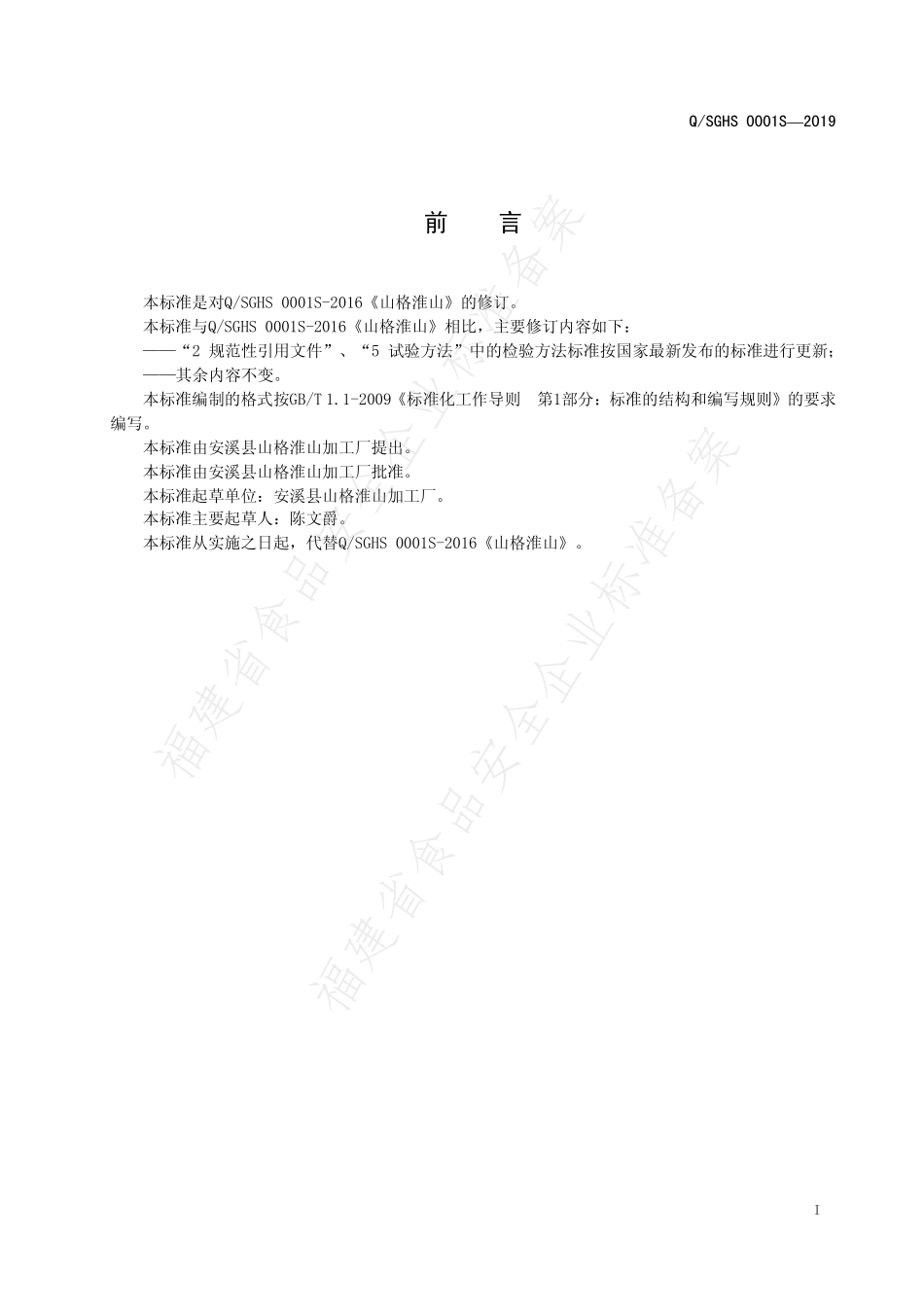 Q/SGHS 0001S—2019

前　言

本标准是对Q/SGHS 0001S-2016《山格淮山》的修订。

本标准与Q/SGHS 0001S-2016《山格淮山》相比，主要修订内容如下：

——“2 规范性引用文件”、“5 试验方法”中的检验方法标准按国家最新发布的标准进行更新；

——其余内容不变。

本标准编制的格式按GB/T 1.1-2009《标准化工作导则　第1部分：标准的结构和编写规则》的要求编写。

本标准由安溪县山格淮山加工厂提出。

本标准由安溪县山格淮山加工厂批准。

本标准起草单位：安溪县山格淮山加工厂。

本标准主要起草人：陈文爵。

本标准从实施之日起，代替Q/SGHS 0001S-2016《山格淮山》。

福建省食品安全企业标准备案

福建省食品安全企业标准备案

I